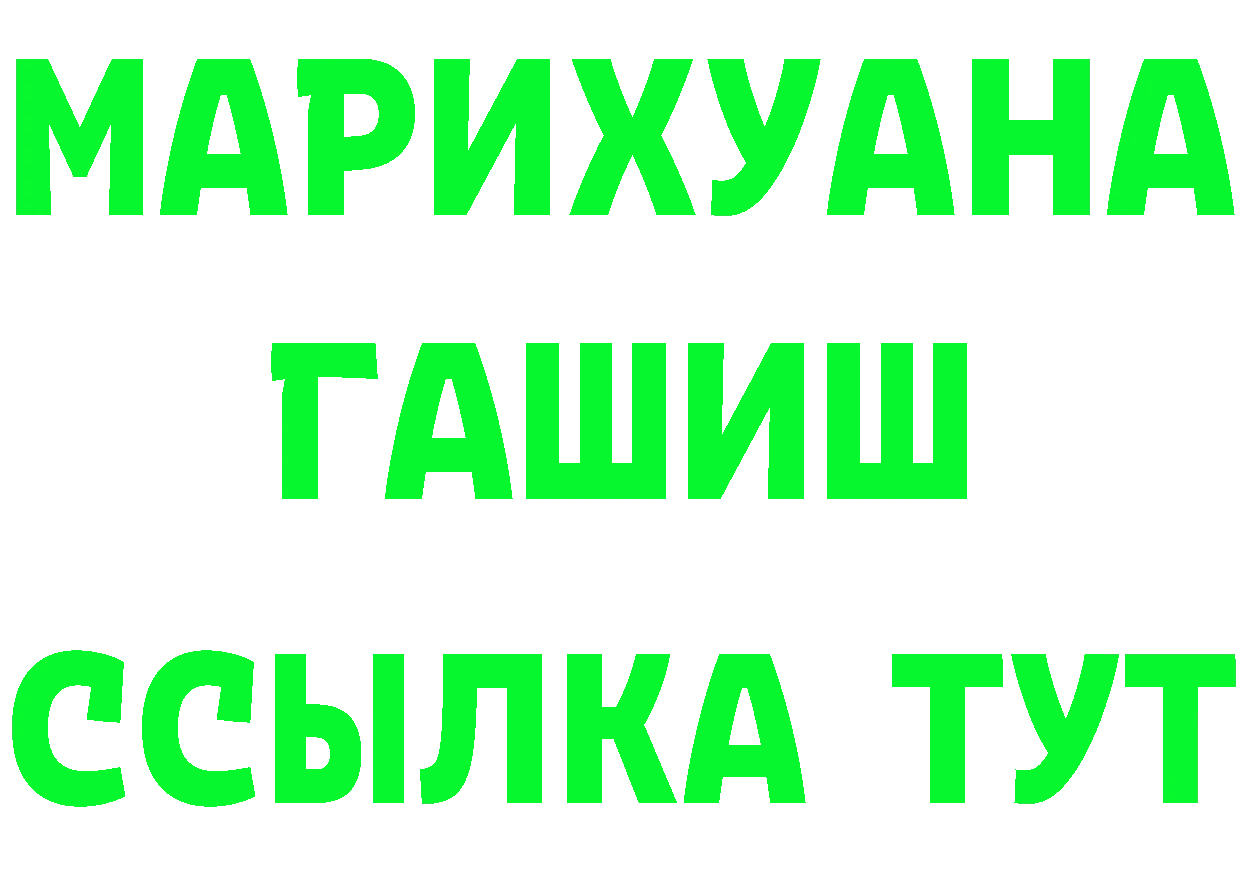 МАРИХУАНА
ГАШИШ
ССЫЛКА ТУТ